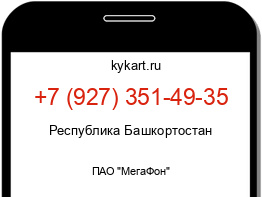 kykart.ru

+7 (927) 351-49-35

Республика Башкортостан

ПАО "МегаФон"